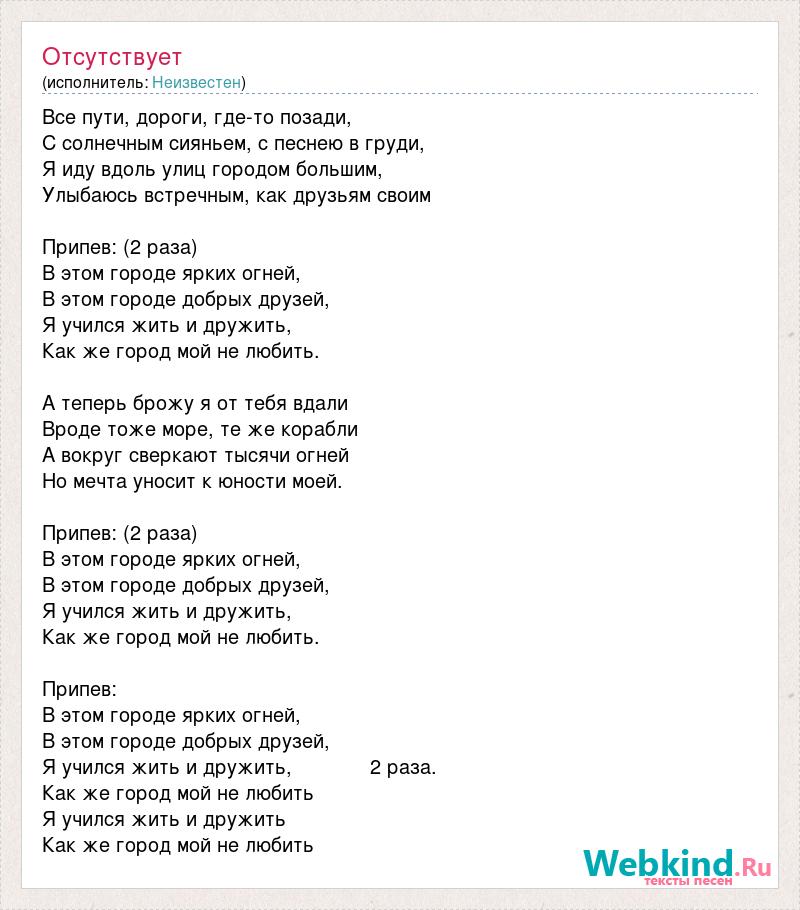 Отсутствует
(исполнитель: Неизвестен)

Все пути, дороги, где-то позади,
С солнечным сияньем, с песнею в груди,
Я иду вдоль улиц городом большим,
Улыбаюсь встречным, как друзьям своим

Припев: (2 раза)
В этом городе ярких огней,
В этом городе добрых друзей,
Я учился жить и дружить,
Как же город мой не любить.

А теперь брожу я от тебя вдали
Вроде тоже море, те же корабли
А вокруг сверкают тысячи огней
Но мечта уносит к юности моей.

Припев: (2 раза)
В этом городе ярких огней,
В этом городе добрых друзей,
Я учился жить и дружить,
Как же город мой не любить.

Припев:
В этом городе ярких огней,
В этом городе добрых друзей,
Я учился жить и дружить, 2 раза.
Как же город мой не любить
Я учился жить и дружить
Как же город мой не любить

Webkind.Ru
тексты песен